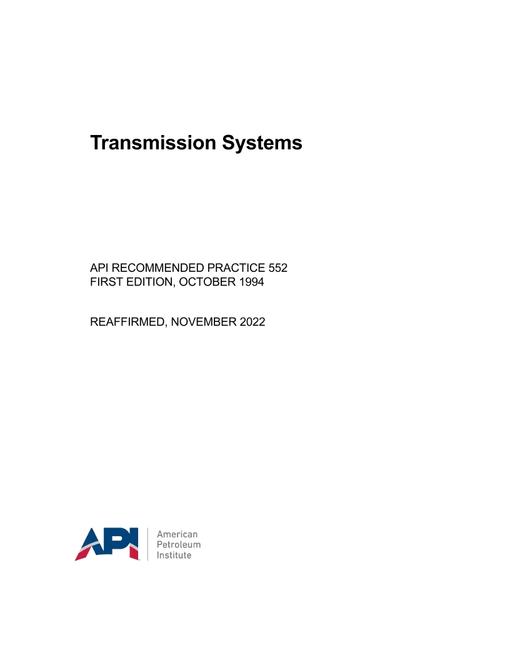 Transmission Systems

API RECOMMENDED PRACTICE 552
FIRST EDITION, OCTOBER 1994

REAFFIRMED, NOVEMBER 2022

API

American
Petroleum
Institute